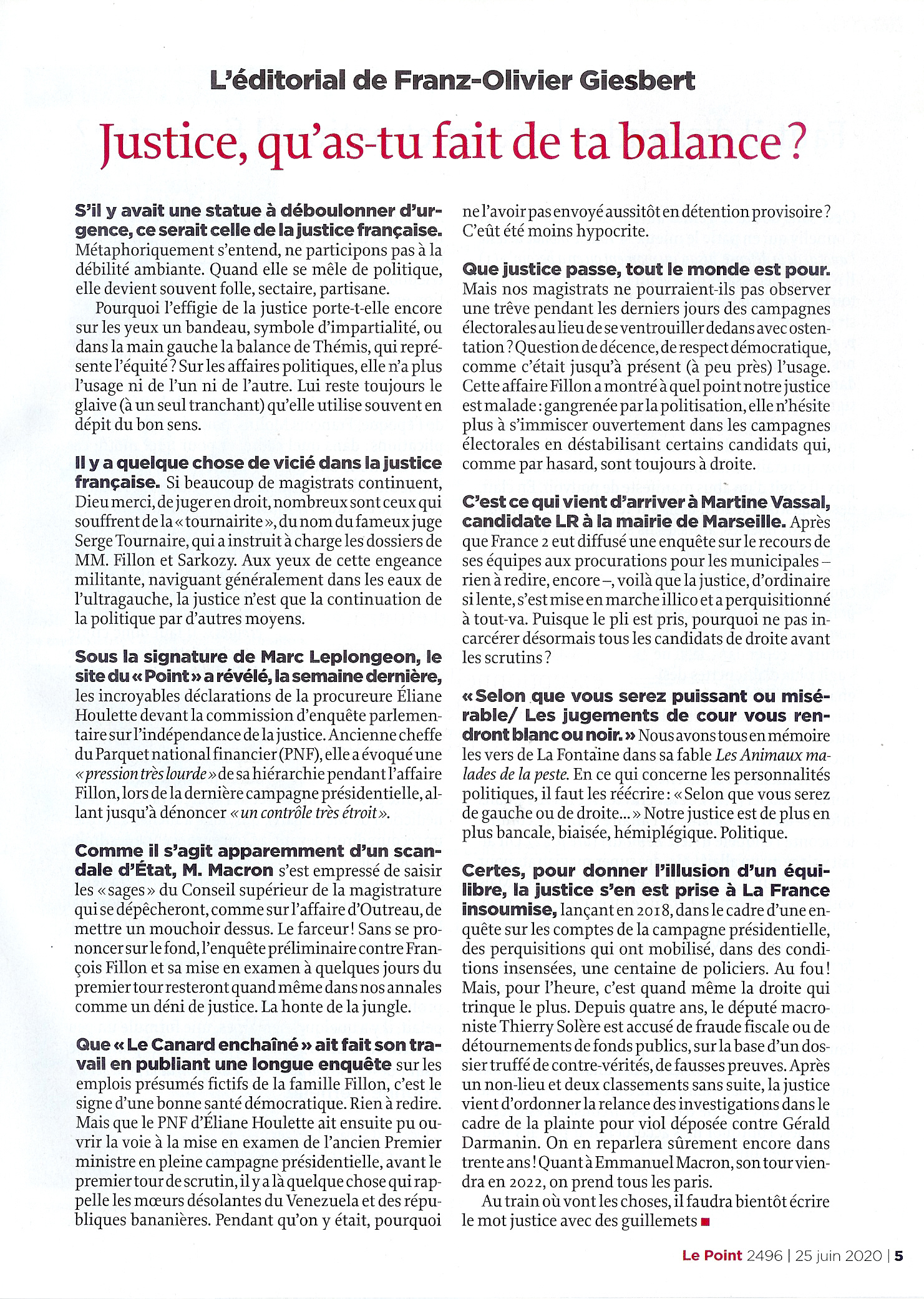 L'éditorial de Franz-Olivier Giesbert

Justice, qu'as-tu fait de ta balance ?

S'il y avait une statue à déboulonner d'urgence, ce serait celle de la justice française. Métaphoriquement s'entend, ne participons pas à la débilité ambiante. Quand elle se mêle de politique, elle devient souvent folle, sectaire, partisane.

Pourquoi l'effigie de la justice porte-t-elle encore sur les yeux un bandeau, symbole d'impartialité, ou dans la main gauche la balance de Thémis, qui représente l'équité ? Sur les affaires politiques, elle n'a plus l'usage ni de l'un ni de l'autre. Lui reste toujours le glaive (à un seul tranchant) qu'elle utilise souvent en dépit du bon sens.

Il y a quelque chose de vicié dans la justice française. Si beaucoup de magistrats continuent, Dieu merci, de juger en droit, nombreux sont ceux qui souffrent de la « tournairite », du nom du fameux juge Serge Tournaire, qui a instruit à charge les dossiers de MM. Fillon et Sarkozy. Aux yeux de cette engeance militante, naviguant généralement dans les eaux de l'ultragauche, la justice n'est que la continuation de la politique par d'autres moyens.

Sous la signature de Marc Leplongeon, le site du « Point » a révélé, la semaine dernière, les incroyables déclarations de la procureure Éliane Houlette devant la commission d'enquête parlementaire sur l'indépendance de la justice. Ancienne cheffe du Parquet national financier (PNF), elle a évoqué une « pression très lourde » de sa hiérarchie pendant l'affaire Fillon, lors de la dernière campagne présidentielle, allant jusqu'à dénoncer « un contrôle très étroit ».

Comme il s'agit apparemment d'un scandale d'État, M. Macron s'est empressé de saisir les « sages » du Conseil supérieur de la magistrature qui se dépêcheront, comme sur l'affaire d'Outreau, de mettre un mouchoir dessus. Le farceur ! Sans se prononcer sur le fond, l'enquête préliminaire contre François Fillon et sa mise en examen à quelques jours du premier tour resteront quand même dans nos annales comme un déni de justice. La honte de la jungle.

Que « Le Canard enchaîné » ait fait son travail en publiant une longue enquête sur les emplois présumés fictifs de la famille Fillon, c'est le signe d'une bonne santé démocratique. Rien à redire. Mais que le PNF d'Éliane Houlette ait ensuite pu ouvrir la voie à la mise en examen de l'ancien Premier ministre en pleine campagne présidentielle, avant le premier tour de scrutin, il y a là quelque chose qui rappelle les mœurs désolantes du Venezuela et des républiques bananières. Pendant qu'on y était, pourquoi ne l'avoir pas envoyé aussitôt en détention provisoire ? C'eût été moins hypocrite.

Que justice passe, tout le monde est pour. Mais nos magistrats ne pourraient-ils pas observer une trêve pendant les derniers jours des campagnes électorales au lieu de se ventrouiller dedans avec ostentation ? Question de décence, de respect démocratique, comme c'était jusqu'à présent (à peu près) l'usage. Cette affaire Fillon a montré à quel point notre justice est malade : gangrenée par la politisation, elle n'hésite plus à s'immiscer ouvertement dans les campagnes électorales en déstabilisant certains candidats qui, comme par hasard, sont toujours à droite.

C'est ce qui vient d'arriver à Martine Vassal, candidate LR à la mairie de Marseille. Après que France 2 eut diffusé une enquête sur le recours de ses équipes aux procurations pour les municipales – rien à redire, encore –, voilà que la justice, d'ordinaire si lente, s'est mise en marche illico et a perquisitionné à tout-va. Puisque le pli est pris, pourquoi ne pas incarcérer désormais tous les candidats de droite avant les scrutins ?

« Selon que vous serez puissant ou misérable/ Les jugements de cour vous rendront blanc ou noir. » Nous avons tous en mémoire les vers de La Fontaine dans sa fable Les Animaux malades de la peste. En ce qui concerne les personnalités politiques, il faut les réécrire : « Selon que vous serez de gauche ou de droite... » Notre justice est de plus en plus bancale, biaisée, hémiplégique. Politique.

Certes, pour donner l'illusion d'un équilibre, la justice s'en est prise à La France insoumise, lançant en 2018, dans le cadre d'une enquête sur les comptes de la campagne présidentielle, des perquisitions qui ont mobilisé, dans des conditions insensées, une centaine de policiers. Au fou ! Mais, pour l'heure, c'est quand même la droite qui trinque le plus. Depuis quatre ans, le député macroniste Thierry Solère est accusé de fraude fiscale ou de détournements de fonds publics, sur la base d'un dossier truffé de contre-vérités, de fausses preuves. Après un non-lieu et deux classements sans suite, la justice vient d'ordonner la relance des investigations dans le cadre de la plainte pour viol déposée contre Gérald Darmanin. On en reparlera sûrement encore dans trente ans ! Quant à Emmanuel Macron, son tour viendra en 2022, on prend tous les paris.

Au train où vont les choses, il faudra bientôt écrire le mot justice avec des guillemets ■

Le Point 2496 | 25 juin 2020 | 5